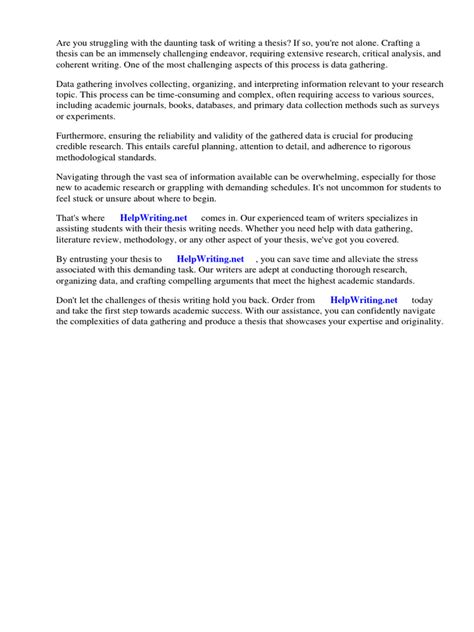 Are you struggling with the daunting task of writing a thesis? If so, you're not alone. Crafting a thesis can be an immensely challenging endeavor, requiring extensive research, critical analysis, and coherent writing. One of the most challenging aspects of this process is data gathering.

Data gathering involves collecting, organizing, and interpreting information relevant to your research topic. This process can be time-consuming and complex, often requiring access to various sources, including academic journals, books, databases, and primary data collection methods such as surveys or experiments.

Furthermore, ensuring the reliability and validity of the gathered data is crucial for producing credible research. This entails careful planning, attention to detail, and adherence to rigorous methodological standards.

Navigating through the vast sea of information available can be overwhelming, especially for those new to academic research or grappling with demanding schedules. It's not uncommon for students to feel stuck or unsure about where to begin.

That's where HelpWriting.net comes in. Our experienced team of writers specializes in assisting students with their thesis writing needs. Whether you need help with data gathering, literature review, methodology, or any other aspect of your thesis, we've got you covered.

By entrusting your thesis to HelpWriting.net , you can save time and alleviate the stress associated with this demanding task. Our writers are adept at conducting thorough research, organizing data, and crafting compelling arguments that meet the highest academic standards.

Don't let the challenges of thesis writing hold you back. Order from HelpWriting.net today and take the first step towards academic success. With our assistance, you can confidently navigate the complexities of data gathering and produce a thesis that showcases your expertise and originality.